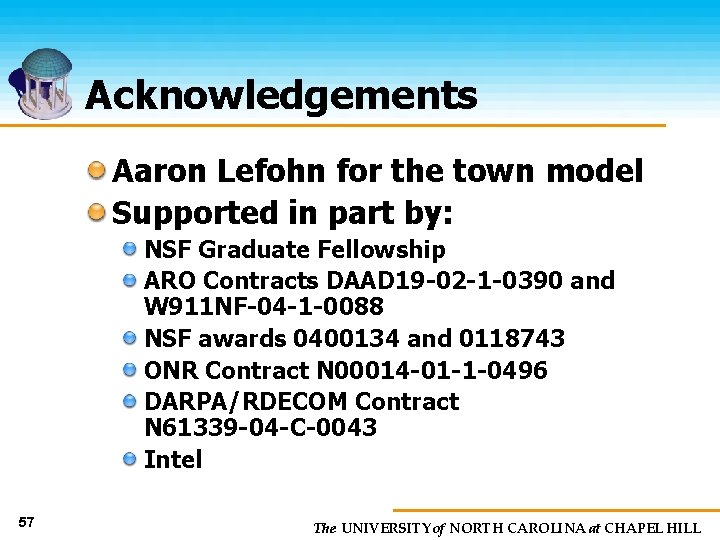 Acknowledgements

Aaron Lefohn for the town model

Supported in part by:

NSF Graduate Fellowship

ARO Contracts DAAD19-02-1-0390 and W911NF-04-1-0088

NSF awards 0400134 and 0118743

ONR Contract N00014-01-1-0496

DARPA/RDECOM Contract N61339-04-C-0043

Intel

57

The UNIVERSITY of NORTH CAROLINA at CHAPEL HILL